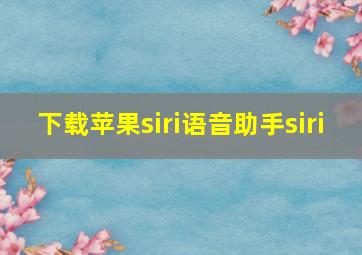 下载苹果siri语音助手siri